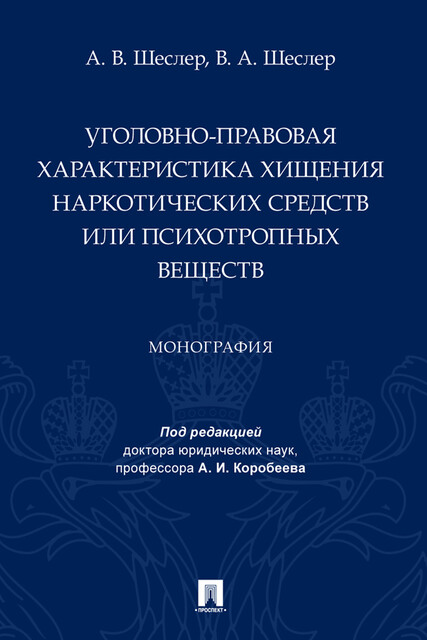 А. В. Шеслер, В. А. Шеслер

УГОЛОВНО-ПРАВОВАЯ ХАРАКТЕРИСТИКА ХИЩЕНИЯ НАРКОТИЧЕСКИХ СРЕДСТВ ИЛИ ПСИХОТРОПНЫХ ВЕЩЕСТВ

МОНОГРАФИЯ

Под редакцией доктора юридических наук, профессора А. И. Коробеева

ПРОСПЕКТ